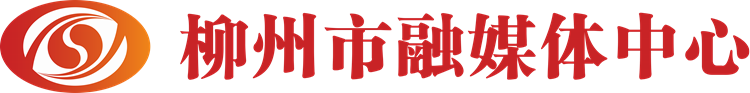 柳州市融媒体中心